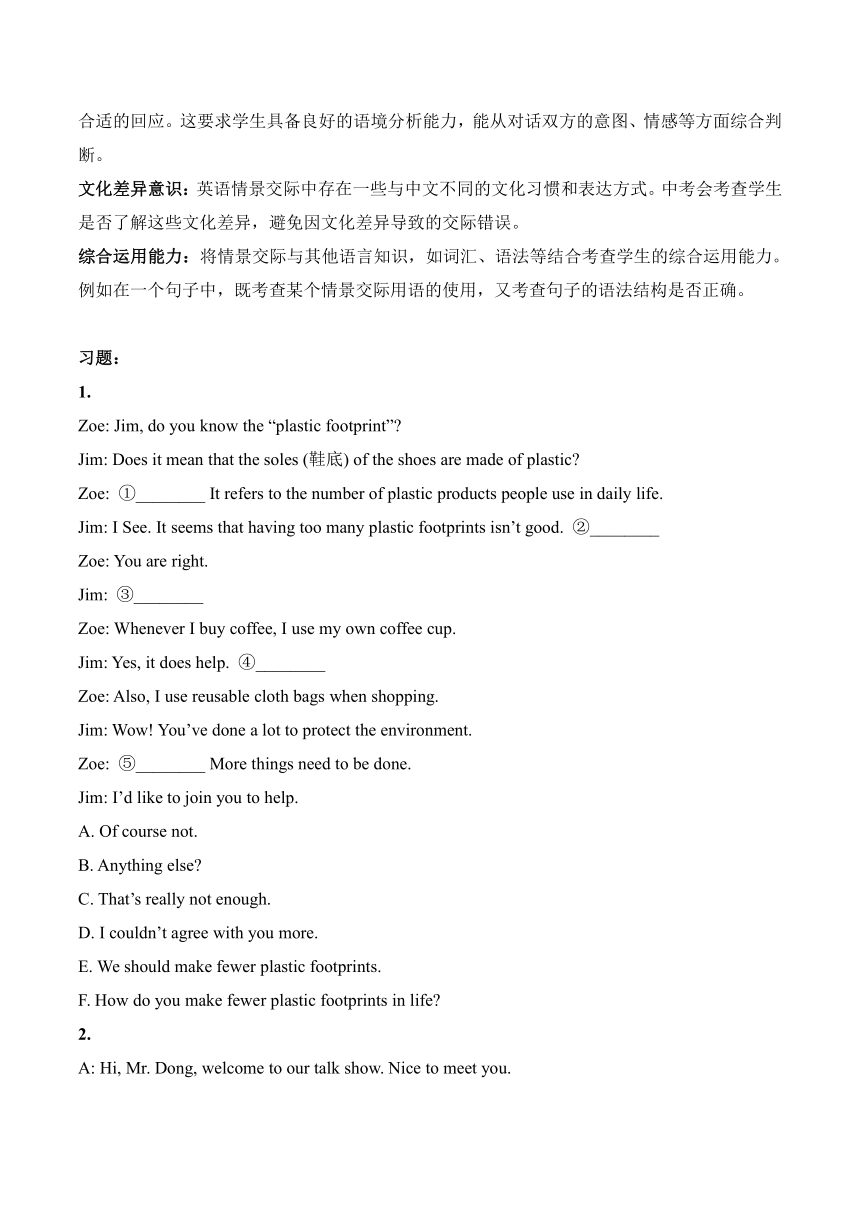 合适的回应。这要求学生具备良好的语境分析能力，能从对话双方的意图、情感等方面综合判断。

文化差异意识：英语情景交际中存在一些与中文不同的文化习惯和表达方式。中考会考查学生是否了解这些文化差异，避免因文化差异导致的交际错误。

综合运用能力：将情景交际与其他语言知识，如词汇、语法等结合考查学生的综合运用能力。例如在一个句子中，既考查某个情景交际用语的使用，又考查句子的语法结构是否正确。

习题：

1.

Zoe: Jim, do you know the “plastic footprint”?

Jim: Does it mean that the soles (鞋底) of the shoes are made of plastic?

Zoe: ①________ It refers to the number of plastic products people use in daily life.

Jim: I See. It seems that having too many plastic footprints isn’t good. ②________

Zoe: You are right.

Jim: ③________

Zoe: Whenever I buy coffee, I use my own coffee cup.

Jim: Yes, it does help. ④________

Zoe: Also, I use reusable cloth bags when shopping.

Jim: Wow! You’ve done a lot to protect the environment.

Zoe: ⑤________ More things need to be done.

Jim: I’d like to join you to help.

A. Of course not.

B. Anything else?

C. That’s really not enough.

D. I couldn’t agree with you more.

E. We should make fewer plastic footprints.

F. How do you make fewer plastic footprints in life?

2.

A: Hi, Mr. Dong, welcome to our talk show. Nice to meet you.